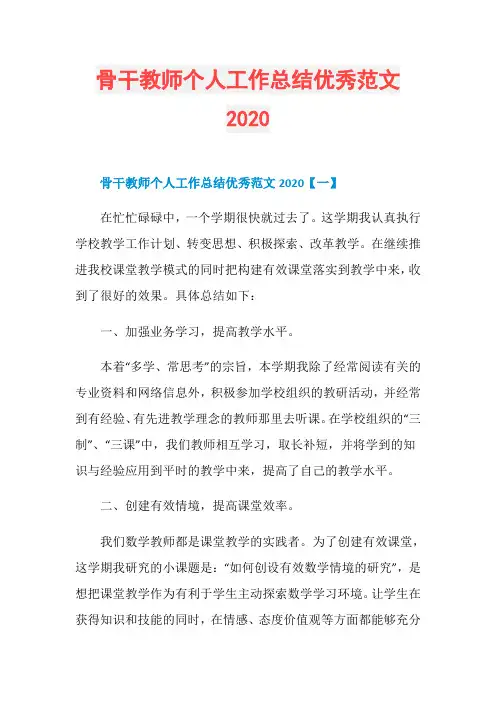 骨干教师个人工作总结优秀范文 2020

骨干教师个人工作总结优秀范文 2020【一】

在忙忙碌碌中，一个学期很快就过去了。这学期我认真执行学校教学工作计划、转变思想、积极探索、改革教学。在继续推进我校课堂教学模式的同时把构建有效课堂落实到教学中来，收到了很好的效果。具体总结如下：

一、加强业务学习，提高教学水平。

本着“多学、常思考”的宗旨，本学期我除了经常阅读有关的专业资料和网络信息外，积极参加学校组织的教研活动，并经常到有经验、有先进教学理念的教师那里去听课。在学校组织的“三制”、“三课”中，我们教师相互学习，取长补短，并将学到的知识与经验应用到平时的教学中来，提高了自己的教学水平。

二、创建有效情境，提高课堂效率。

我们数学教师都是课堂教学的实践者。为了创建有效课堂，这学期我研究的小课题是：“如何创设有效数学情境的研究”，是想把课堂教学作为有利于学生主动探索数学学习环境。让学生在获得知识和技能的同时，在情感、态度价值观等方面都能够充分